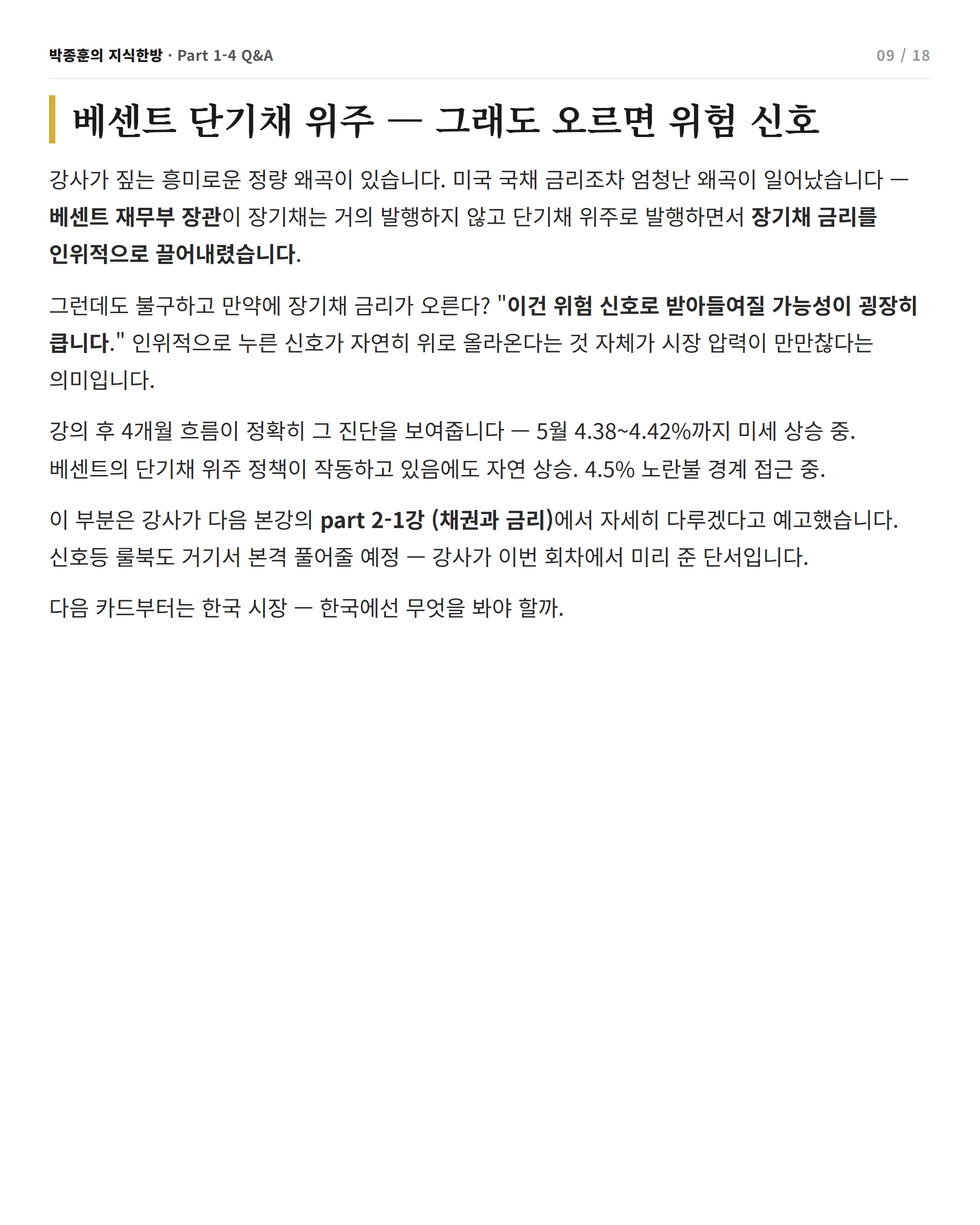 박종훈의 지식한방 · Part 1-4 Q&A

09 / 18

베센트 단기채 위주 — 그래도 오르면 위험 신호

강사가 짚는 흥미로운 정량 왜곡이 있습니다. 미국 국채 금리조차 엄청난 왜곡이 일어났습니다 — 베센트 재무부 장관이 장기채는 거의 발행하지 않고 단기채 위주로 발행하면서 장기채 금리를 인위적으로 끌어내렸습니다.

그런데도 불구하고 만약에 장기채 금리가 오른다? "이건 위험 신호로 받아들여질 가능성이 굉장히 큽니다." 인위적으로 누른 신호가 자연히 위로 올라온다는 것 자체가 시장 압력이 만만찮다는 의미입니다.

강의 후 4개월 흐름이 정확히 그 진단을 보여줍니다 — 5월 4.38~4.42%까지 미세 상승 중. 베센트의 단기채 위주 정책이 작동하고 있음에도 자연 상승. 4.5% 노란불 경계 접근 중.

이 부분은 강사가 다음 본강의 part 2-1강 (채권과 금리)에서 자세히 다루겠다고 예고했습니다. 신호등 룰북도 거기서 본격 풀어줄 예정 — 강사가 이번 회차에서 미리 준 단서입니다.

다음 카드부터는 한국 시장 — 한국에선 무엇을 봐야 할까.